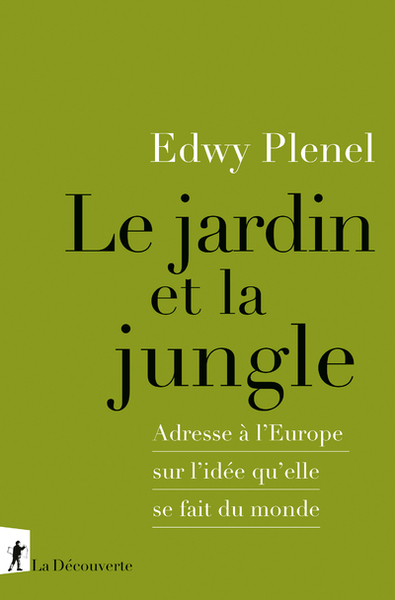 Edwy Plenel

Le jardin et la jungle

Adresse à l'Europe sur l'idée qu'elle se fait du monde

La Découverte